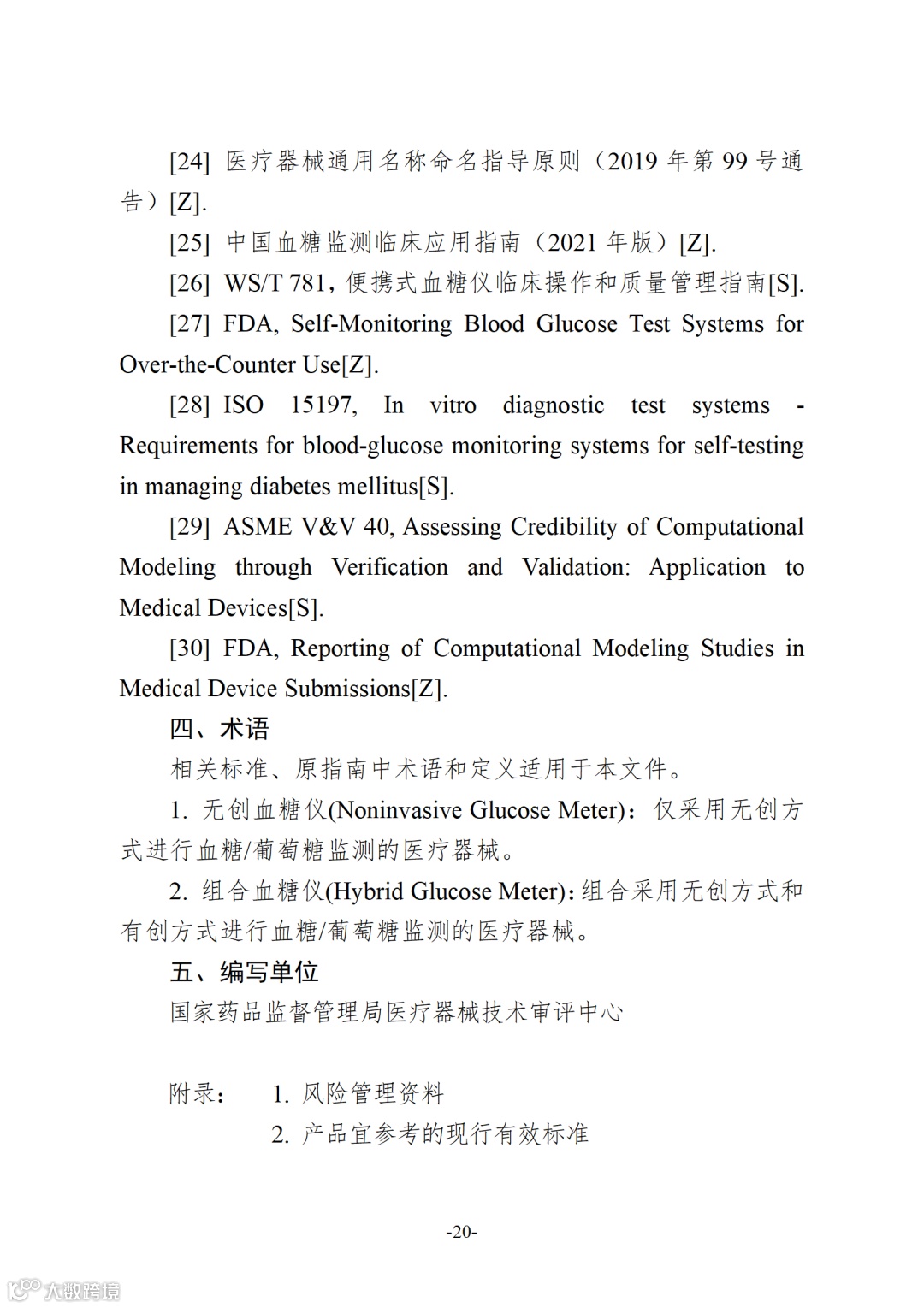 [24] 医疗器械通用名称命名指导原则（2019 年第 99 号通告）[Z].

[25] 中国血糖监测临床应用指南（2021 年版）[Z].

[26] WS/T 781，便携式血糖仪临床操作和质量管理指南[S].

[27] FDA, Self-Monitoring Blood Glucose Test Systems for Over-the-Counter Use[Z].

[28] ISO 15197, In vitro diagnostic test systems - Requirements for blood-glucose monitoring systems for self-testing in managing diabetes mellitus[S].

[29] ASME V&V 40, Assessing Credibility of Computational Modeling through Verification and Validation: Application to Medical Devices[S].

[30] FDA, Reporting of Computational Modeling Studies in Medical Device Submissions[Z].

四、术语

相关标准、原指南中术语和定义适用于本文件。

1. 无创血糖仪(Noninvasive Glucose Meter)：仅采用无创方式进行血糖/葡萄糖监测的医疗器械。

2. 组合血糖仪(Hybrid Glucose Meter)：组合采用无创方式和有创方式进行血糖/葡萄糖监测的医疗器械。

五、编写单位

国家药品监督管理局医疗器械技术审评中心

附录： 1. 风险管理资料
2. 产品宜参考的现行有效标准

-20-

大数跨境